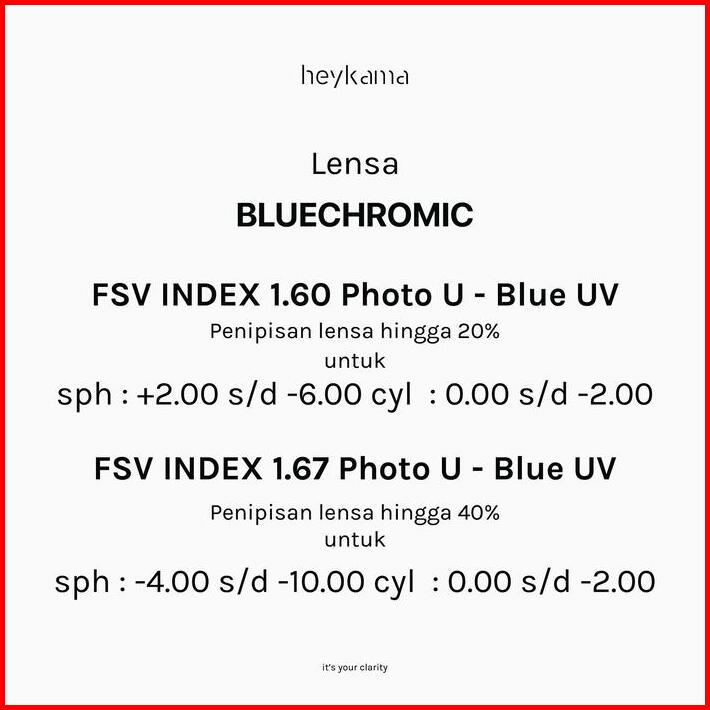 heykama

Lensa

BLUECHROMIC

FSV INDEX 1.60 Photo U - Blue UV

Penipisan lensa hingga 20%
untuk
sph : +2.00 s/d -6.00 cyl : 0.00 s/d -2.00

FSV INDEX 1.67 Photo U - Blue UV

Penipisan lensa hingga 40%
untuk
sph : -4.00 s/d -10.00 cyl : 0.00 s/d -2.00

it's your clarity